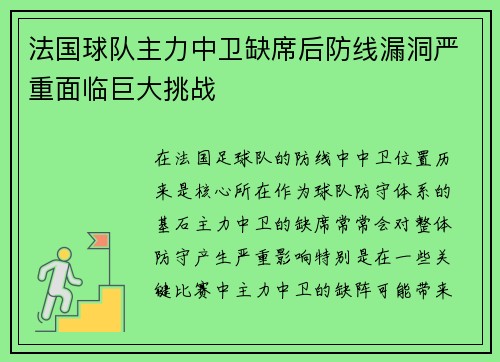 法国球队主力中卫缺席后防线漏洞严重面临巨大挑战

在法国足球队的防线中中卫位置历来是核心所在作为球队防守体系的基石主力中卫的缺席常常会对整体防守产生严重影响特别是在一些关键比赛中主力中卫的缺阵可能带来